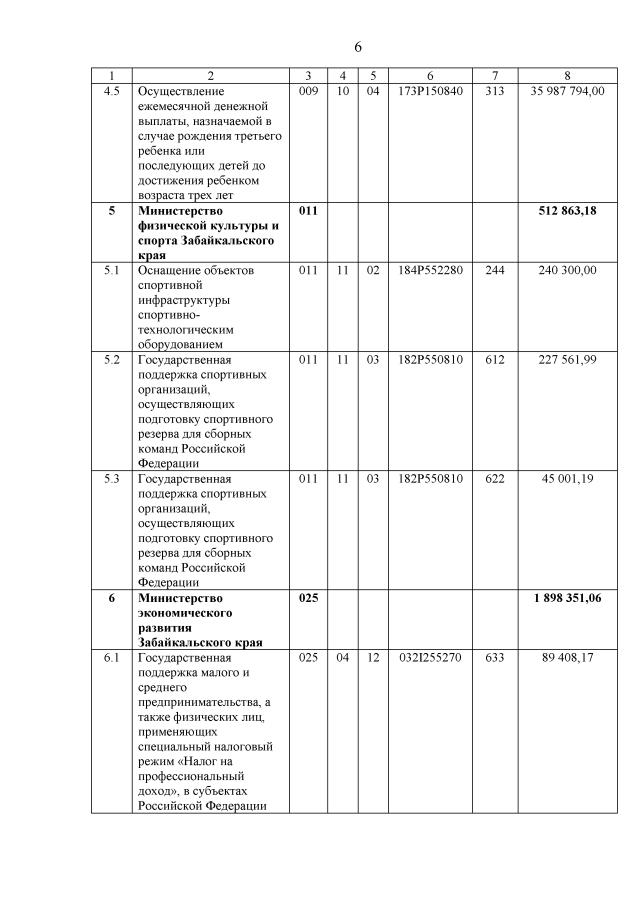 6

| 1 | 2 | 3 | 4 | 5 | 6 | 7 | 8 |
|---|---|---|---|---|---|---|---|
| 4.5 | Осуществление ежемесячной денежной выплаты, назначаемой в случае рождения третьего ребенка или последующих детей до достижения ребенком возраста трех лет | 009 | 10 | 04 | 173P150840 | 313 | 35 987 794,00 |
| **5** | **Министерство физической культуры и спорта Забайкальского края** | **011** | | | | | **512 863,18** |
| 5.1 | Оснащение объектов спортивной инфраструктуры спортивно-технологическим оборудованием | 011 | 11 | 02 | 184P552280 | 244 | 240 300,00 |
| 5.2 | Государственная поддержка спортивных организаций, осуществляющих подготовку спортивного резерва для сборных команд Российской Федерации | 011 | 11 | 03 | 182P550810 | 612 | 227 561,99 |
| 5.3 | Государственная поддержка спортивных организаций, осуществляющих подготовку спортивного резерва для сборных команд Российской Федерации | 011 | 11 | 03 | 182P550810 | 622 | 45 001,19 |
| **6** | **Министерство экономического развития Забайкальского края** | **025** | | | | | **1 898 351,06** |
| 6.1 | Государственная поддержка малого и среднего предпринимательства, а также физических лиц, применяющих специальный налоговый режим «Налог на профессиональный доход», в субъектах Российской Федерации | 025 | 04 | 12 | 032I255270 | 633 | 89 408,17 |